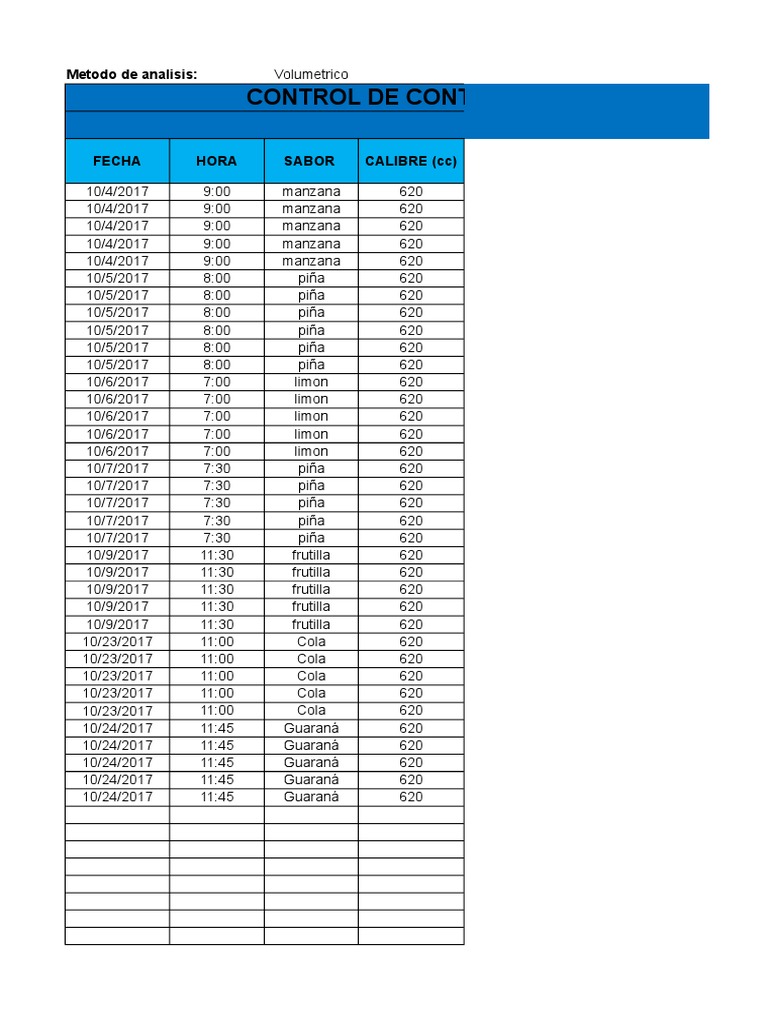 Metodo de analisis: Volumetrico

CONTROL DE CONT

| FECHA | HORA | SABOR | CALIBRE (cc) |
|---|---|---|---|
| 10/4/2017 | 9:00 | manzana | 620 |
| 10/4/2017 | 9:00 | manzana | 620 |
| 10/4/2017 | 9:00 | manzana | 620 |
| 10/4/2017 | 9:00 | manzana | 620 |
| 10/4/2017 | 9:00 | manzana | 620 |
| 10/5/2017 | 8:00 | piña | 620 |
| 10/5/2017 | 8:00 | piña | 620 |
| 10/5/2017 | 8:00 | piña | 620 |
| 10/5/2017 | 8:00 | piña | 620 |
| 10/5/2017 | 8:00 | piña | 620 |
| 10/5/2017 | 8:00 | piña | 620 |
| 10/6/2017 | 7:00 | limon | 620 |
| 10/6/2017 | 7:00 | limon | 620 |
| 10/6/2017 | 7:00 | limon | 620 |
| 10/6/2017 | 7:00 | limon | 620 |
| 10/6/2017 | 7:00 | limon | 620 |
| 10/7/2017 | 7:30 | piña | 620 |
| 10/7/2017 | 7:30 | piña | 620 |
| 10/7/2017 | 7:30 | piña | 620 |
| 10/7/2017 | 7:30 | piña | 620 |
| 10/7/2017 | 7:30 | piña | 620 |
| 10/9/2017 | 11:30 | frutilla | 620 |
| 10/9/2017 | 11:30 | frutilla | 620 |
| 10/9/2017 | 11:30 | frutilla | 620 |
| 10/9/2017 | 11:30 | frutilla | 620 |
| 10/9/2017 | 11:30 | frutilla | 620 |
| 10/23/2017 | 11:00 | Cola | 620 |
| 10/23/2017 | 11:00 | Cola | 620 |
| 10/23/2017 | 11:00 | Cola | 620 |
| 10/23/2017 | 11:00 | Cola | 620 |
| 10/23/2017 | 11:00 | Cola | 620 |
| 10/24/2017 | 11:45 | Guaranà | 620 |
| 10/24/2017 | 11:45 | Guaranà | 620 |
| 10/24/2017 | 11:45 | Guaranà | 620 |
| 10/24/2017 | 11:45 | Guaranà | 620 |
| 10/24/2017 | 11:45 | Guaranà | 620 |